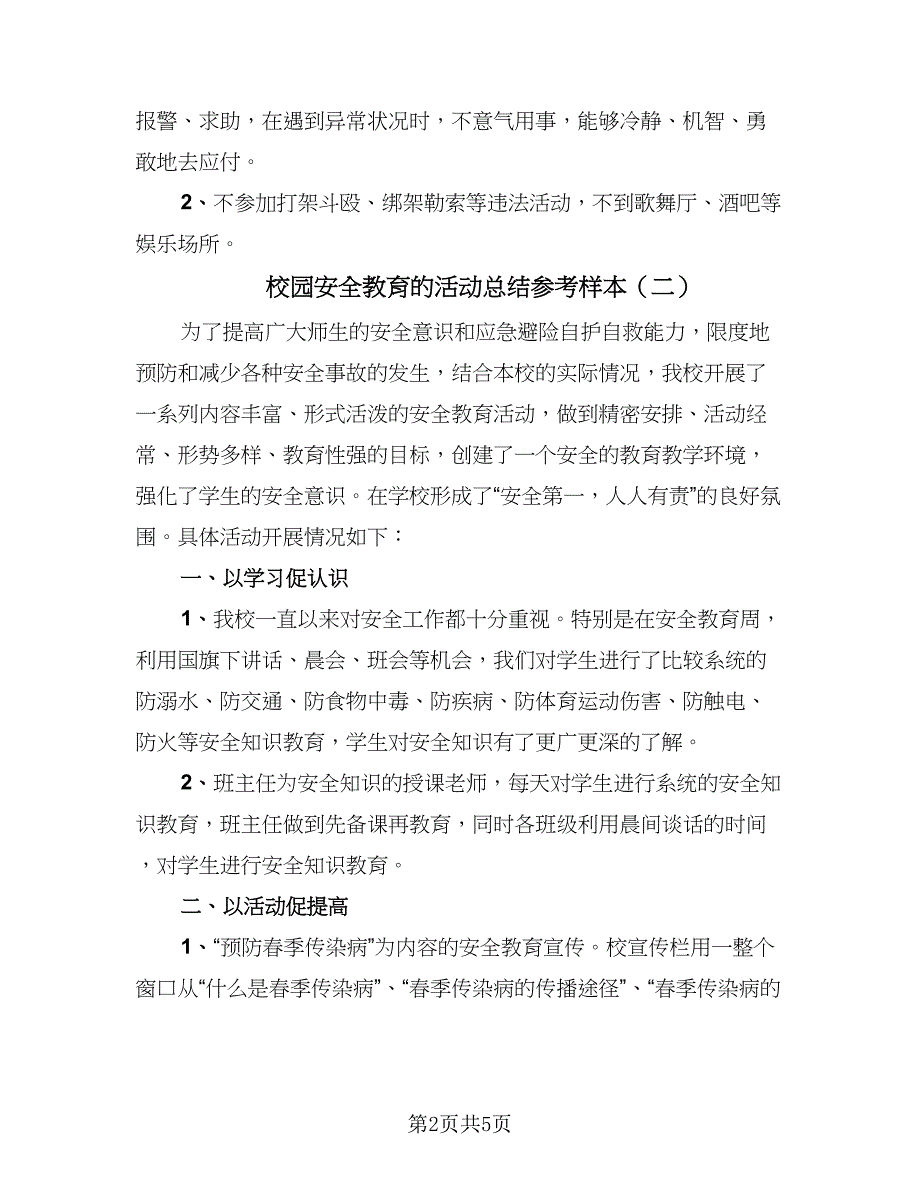 报警、求助，在遇到异常状况时，不意气用事，能够冷静、机智、勇敢地去应付。

2、不参加打架斗殴、绑架勒索等违法活动，不到歌舞厅、酒吧等娱乐场所。

校园安全教育的活动总结参考样本（二）

为了提高广大师生的安全意识和应急避险自护自救能力，限度地预防和减少各种安全事故的发生，结合本校的实际情况，我校开展了一系列内容丰富、形式活泼的安全教育活动，做到精密安排、活动经常、形势多样、教育性强的目标，创建了一个安全的教育教学环境，强化了学生的安全意识。在学校形成了“安全第一，人人有责”的良好氛围。具体活动开展情况如下：

一、以学习促认识

1、我校一直以来对安全工作都十分重视。特别是在安全教育周，利用国旗下讲话、晨会、班会等机会，我们对学生进行了比较系统的防溺水、防交通、防食物中毒、防疾病、防体育运动伤害、防触电、防火等安全知识教育，学生对安全知识有了更广更深的了解。

2、班主任为安全知识的授课老师，每天对学生进行系统的安全知识教育，班主任做到先备课再教育，同时各班级利用晨间谈话的时间，对学生进行安全知识教育。

二、以活动促提高

1、“预防春季传染病”为内容的安全教育宣传。校宣传栏用一整个窗口从“什么是春季传染病”、“春季传染病的传播途径”、“春季传染病的

第2页共5页